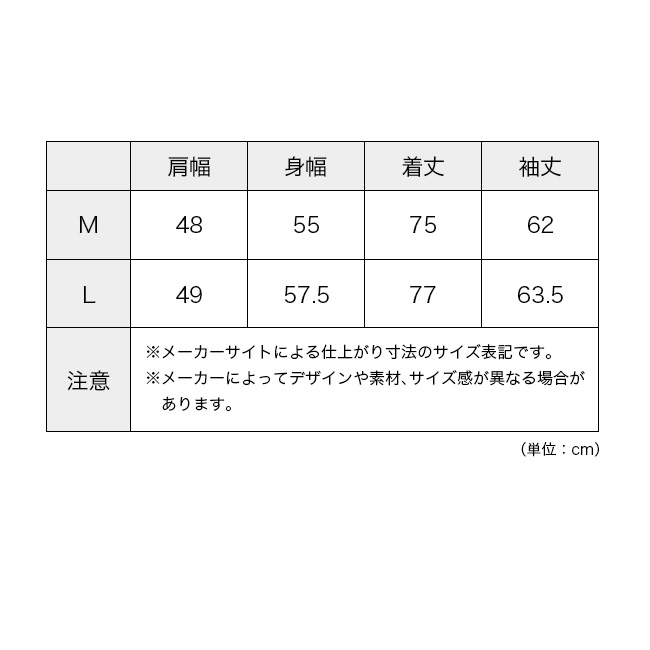 |  | 肩幅 | 身幅 | 着丈 | 袖丈 |
|---|---|---|---|---|
| M | 48 | 55 | 75 | 62 |
| L | 49 | 57.5 | 77 | 63.5 |
| 注意 | ※メーカーサイトによる仕上がり寸法のサイズ表記です。 ※メーカーによってデザインや素材、サイズ感が異なる場合があります。 | | | |

（単位：cm）